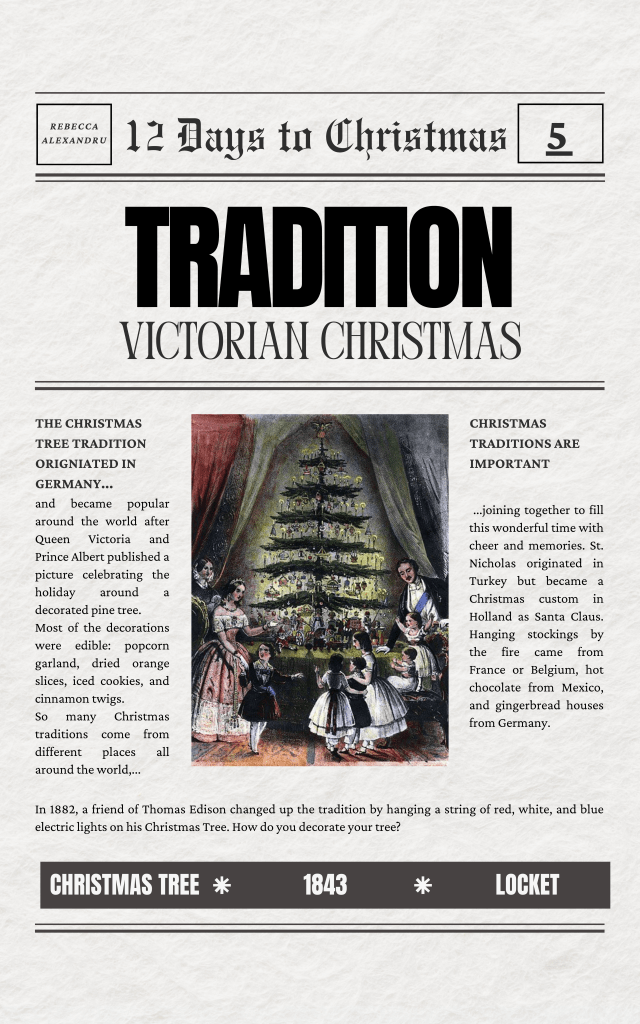 REBECCA ALEXANDRU

12 Days to Christmas

5

TRADITION

VICTORIAN CHRISTMAS

THE CHRISTMAS TREE TRADITION ORIGNIATED IN GERMANY...

and became popular around the world after Queen Victoria and Prince Albert published a picture celebrating the holiday around a decorated pine tree.

Most of the decorations were edible: popcorn garland, dried orange slices, iced cookies, and cinnamon twigs.

So many Christmas traditions come from different places all around the world,...

CHRISTMAS TRADITIONS ARE IMPORTANT

...joining together to fill this wonderful time with cheer and memories. St. Nicholas originated in Turkey but became a Christmas custom in Holland as Santa Claus. Hanging stockings by the fire came from France or Belgium, hot chocolate from Mexico, and gingerbread houses from Germany.

In 1882, a friend of Thomas Edison changed up the tradition by hanging a string of red, white, and blue electric lights on his Christmas Tree. How do you decorate your tree?

CHRISTMAS TREE * 1843 * LOCKET